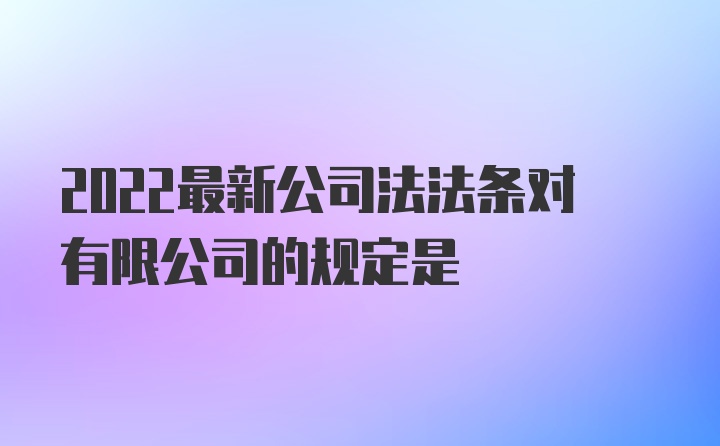 2022最新公司法法条对有限公司的规定是